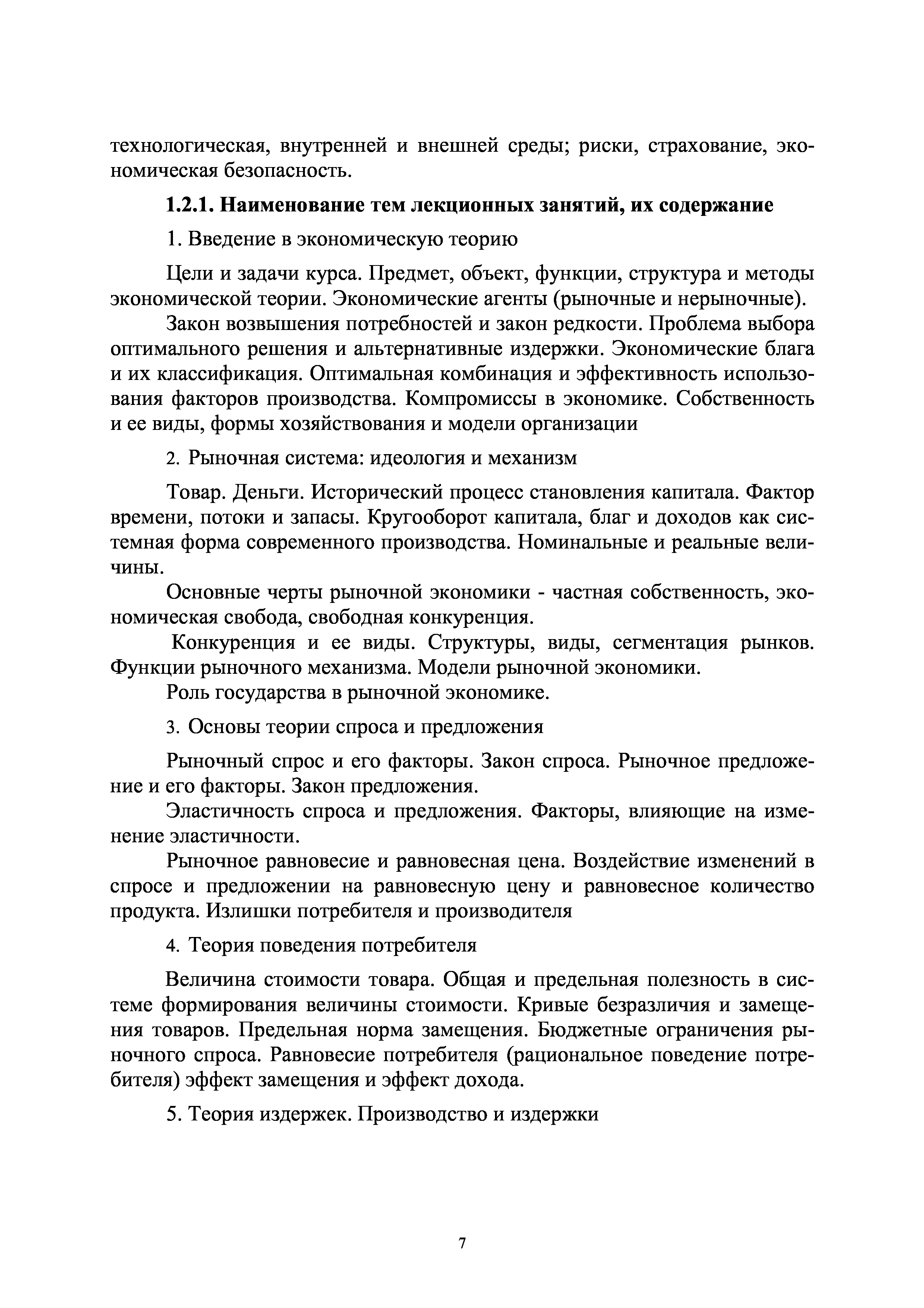 технологическая, внутренней и внешней среды; риски, страхование, экономическая безопасность.

1.2.1. Наименование тем лекционных занятий, их содержание

1. Введение в экономическую теорию

Цели и задачи курса. Предмет, объект, функции, структура и методы экономической теории. Экономические агенты (рыночные и нерыночные).

Закон возвышения потребностей и закон редкости. Проблема выбора оптимального решения и альтернативные издержки. Экономические блага и их классификация. Оптимальная комбинация и эффективность использования факторов производства. Компромиссы в экономике. Собственность и ее виды, формы хозяйствования и модели организации

2. Рыночная система: идеология и механизм

Товар. Деньги. Исторический процесс становления капитала. Фактор времени, потоки и запасы. Кругооборот капитала, благ и доходов как системная форма современного производства. Номинальные и реальные величины.

Основные черты рыночной экономики - частная собственность, экономическая свобода, свободная конкуренция.

Конкуренция и ее виды. Структуры, виды, сегментация рынков. Функции рыночного механизма. Модели рыночной экономики.

Роль государства в рыночной экономике.

3. Основы теории спроса и предложения

Рыночный спрос и его факторы. Закон спроса. Рыночное предложение и его факторы. Закон предложения.

Эластичность спроса и предложения. Факторы, влияющие на изменение эластичности.

Рыночное равновесие и равновесная цена. Воздействие изменений в спросе и предложении на равновесную цену и равновесное количество продукта. Излишки потребителя и производителя

4. Теория поведения потребителя

Величина стоимости товара. Общая и предельная полезность в системе формирования величины стоимости. Кривые безразличия и замещения товаров. Предельная норма замещения. Бюджетные ограничения рыночного спроса. Равновесие потребителя (рациональное поведение потребителя) эффект замещения и эффект дохода.

5. Теория издержек. Производство и издержки

7